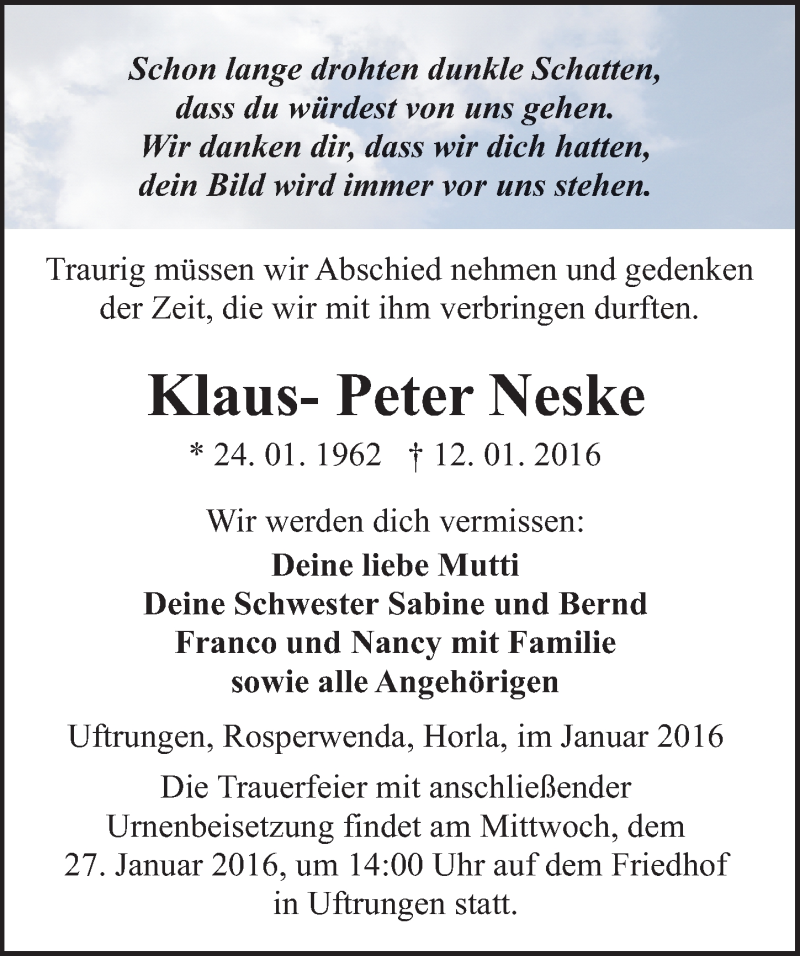 Schon lange drohten dunkle Schatten,
dass du würdest von uns gehen.
Wir danken dir, dass wir dich hatten,
dein Bild wird immer vor uns stehen.

Traurig müssen wir Abschied nehmen und gedenken der Zeit, die wir mit ihm verbringen durften.

Klaus- Peter Neske

* 24. 01. 1962 † 12. 01. 2016

Wir werden dich vermissen:
Deine liebe Mutti
Deine Schwester Sabine und Bernd
Franco und Nancy mit Familie
sowie alle Angehörigen

Uftrungen, Rosperwenda, Horla, im Januar 2016

Die Trauerfeier mit anschließender Urnenbeisetzung findet am Mittwoch, dem 27. Januar 2016, um 14:00 Uhr auf dem Friedhof in Uftrungen statt.